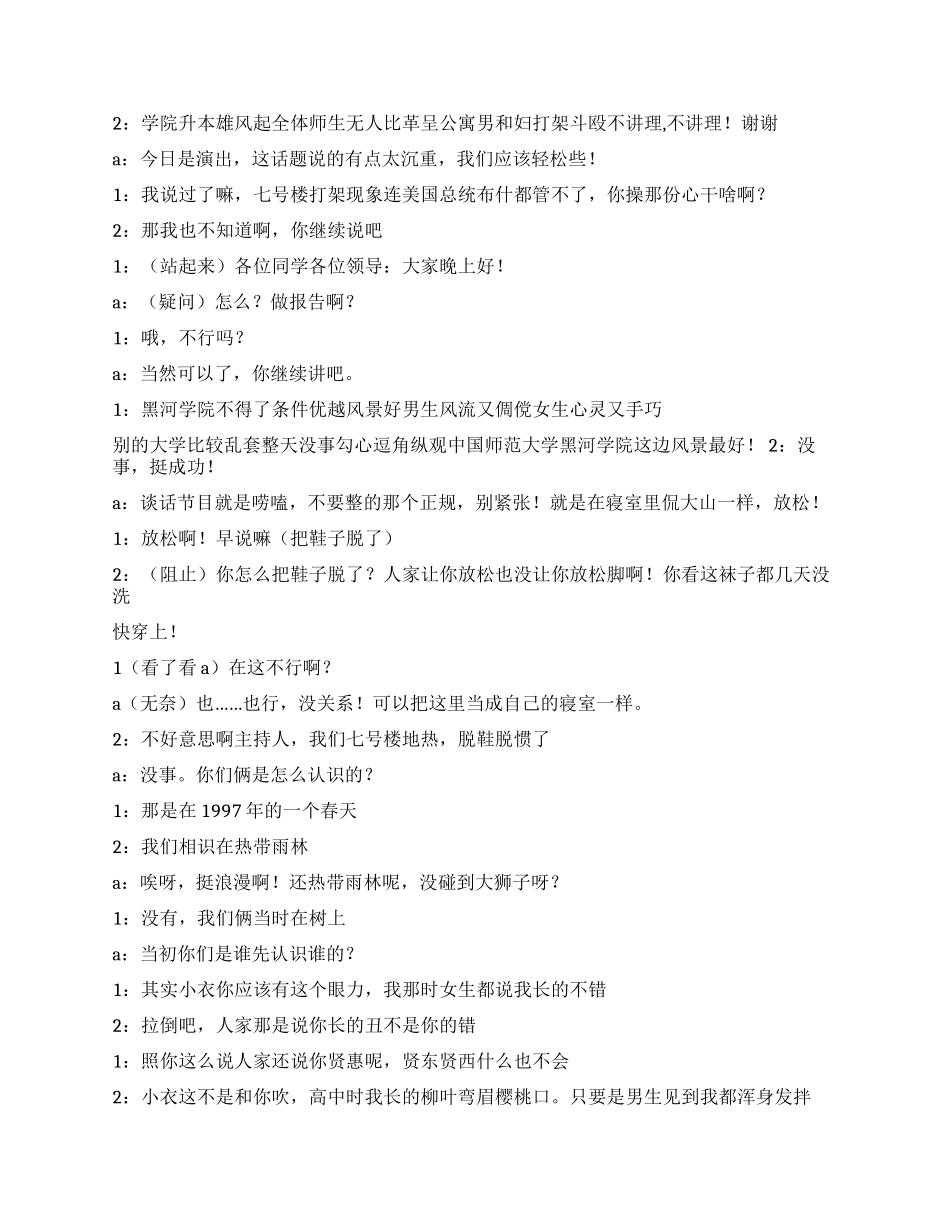 2：学院升本雄风起全体师生无人比革呈公寓男和妇打架斗殴不讲理,不讲理！谢谢

a：今日是演出，这话题说的有点太沉重，我们应该轻松些！

1：我说过了嘛，七号楼打架现象连美国总统布什都管不了，你操那份心干啥啊？

2：那我也不知道啊，你继续说吧

1：（站起来）各位同学各位领导：大家晚上好！

a：（疑问）怎么？做报告啊？

1：哦，不行吗？

a：当然可以了，你继续讲吧。

1：黑河学院不得了条件优越风景好男生风流又倜傥女生心灵又手巧

别的大学比较乱套整天没事勾心逗角纵观中国师范大学黑河学院这边风景最好！ 2：没事，挺成功！

a：谈话节目就是唠嗑，不要整的那个正规，别紧张！就是在寝室里侃大山一样，放松！

1：放松啊！早说嘛（把鞋子脱了）

2：（阻止）你怎么把鞋子脱了？人家让你放松也没让你放松脚啊！你看这袜子都几天没洗

快穿上！

1（看了看 a）在这不行啊？

a（无奈）也……也行，没关系！可以把这里当成自己的寝室一样。

2：不好意思啊主持人，我们七号楼地热，脱鞋脱惯了

a：没事。你们俩是怎么认识的？

1：那是在 1997 年的一个春天

2：我们相识在热带雨林

a：唉呀，挺浪漫啊！还热带雨林呢，没碰到大狮子呀？

1：没有，我们俩当时在树上

a：当初你们是谁先认识谁的？

1：其实小衣你应该有这个眼力，我那时女生都说我长的不错

2：拉倒吧，人家那是说你长的丑不是你的错

1：照你这么说人家还说你贤惠呢，贤东贤西什么也不会

2：小衣这不是和你吹，高中时我长的柳叶弯眉樱桃口。只要是男生见到我都浑身发拌